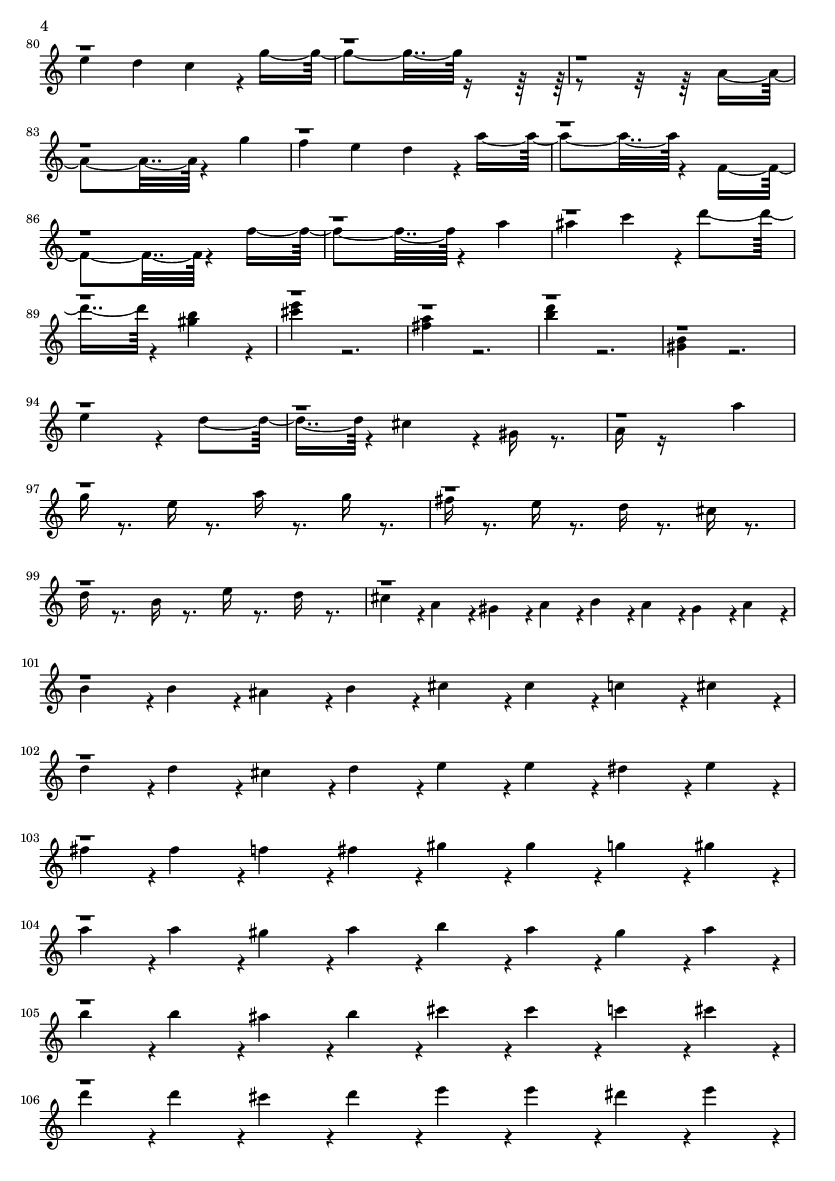 4

80

83

86

89

94

97

99

101

102

103

104

105

106